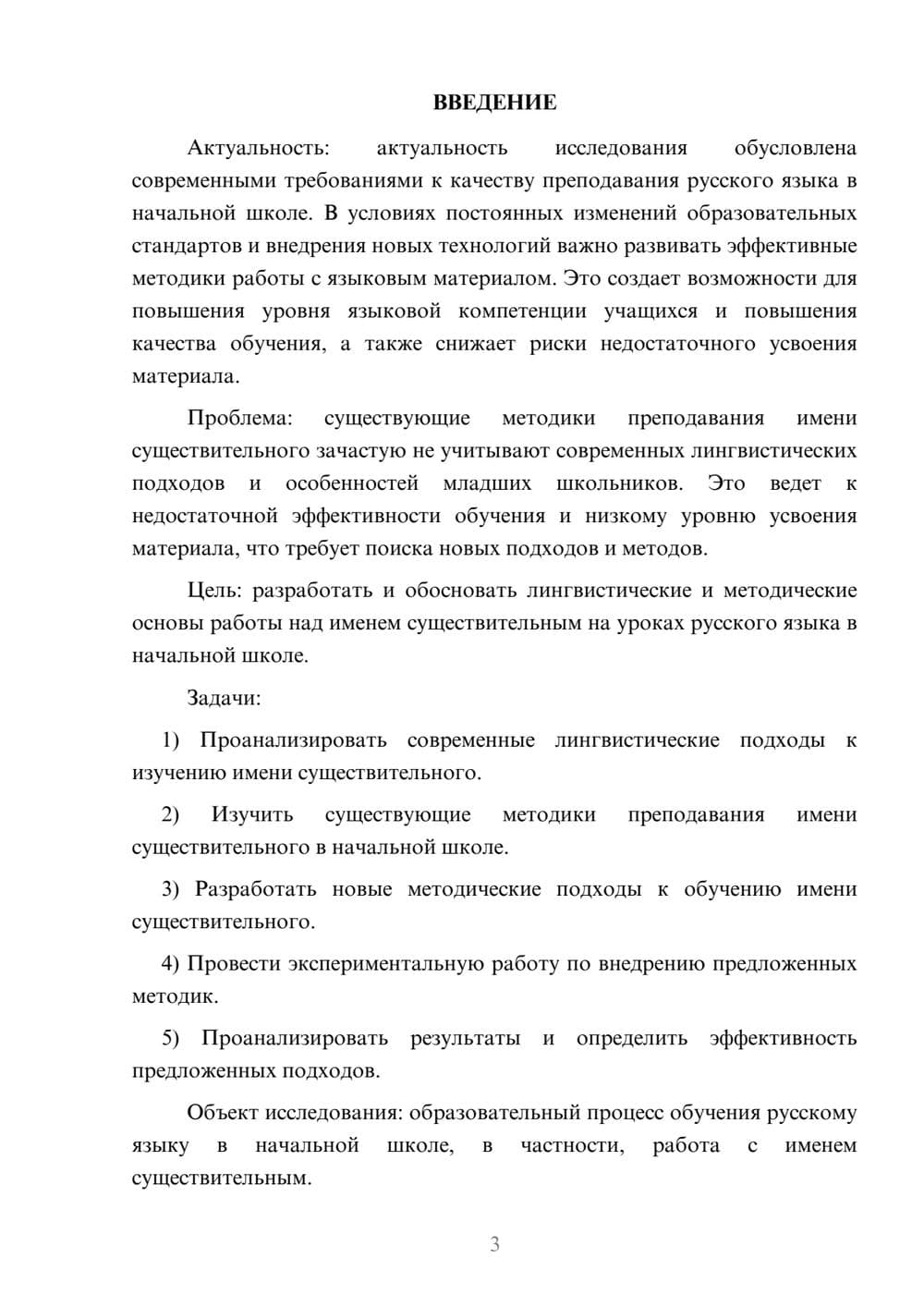 ВВЕДЕНИЕ

Актуальность: актуальность исследования обусловлена современными требованиями к качеству преподавания русского языка в начальной школе. В условиях постоянных изменений образовательных стандартов и внедрения новых технологий важно развивать эффективные методики работы с языковым материалом. Это создает возможности для повышения уровня языковой компетенции учащихся и повышения качества обучения, а также снижает риски недостаточного усвоения материала.

Проблема: существующие методики преподавания имени существительного зачастую не учитывают современных лингвистических подходов и особенностей младших школьников. Это ведет к недостаточной эффективности обучения и низкому уровню усвоения материала, что требует поиска новых подходов и методов.

Цель: разработать и обосновать лингвистические и методические основы работы над именем существительным на уроках русского языка в начальной школе.

Задачи:

1) Проанализировать современные лингвистические подходы к изучению имени существительного.

2) Изучить существующие методики преподавания имени существительного в начальной школе.

3) Разработать новые методические подходы к обучению имени существительного.

4) Провести экспериментальную работу по внедрению предложенных методик.

5) Проанализировать результаты и определить эффективность предложенных подходов.

Объект исследования: образовательный процесс обучения русскому языку в начальной школе, в частности, работа с именем существительным.

3